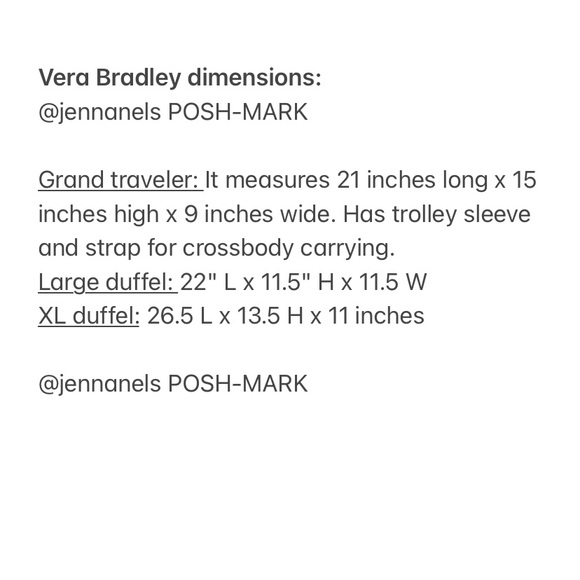 Vera Bradley dimensions:
@jennanels POSH-MARK

Grand traveler: It measures 21 inches long x 15 inches high x 9 inches wide. Has trolley sleeve and strap for crossbody carrying.
Large duffel: 22" L x 11.5" H x 11.5 W
XL duffel: 26.5 L x 13.5 H x 11 inches

@jennanels POSH-MARK